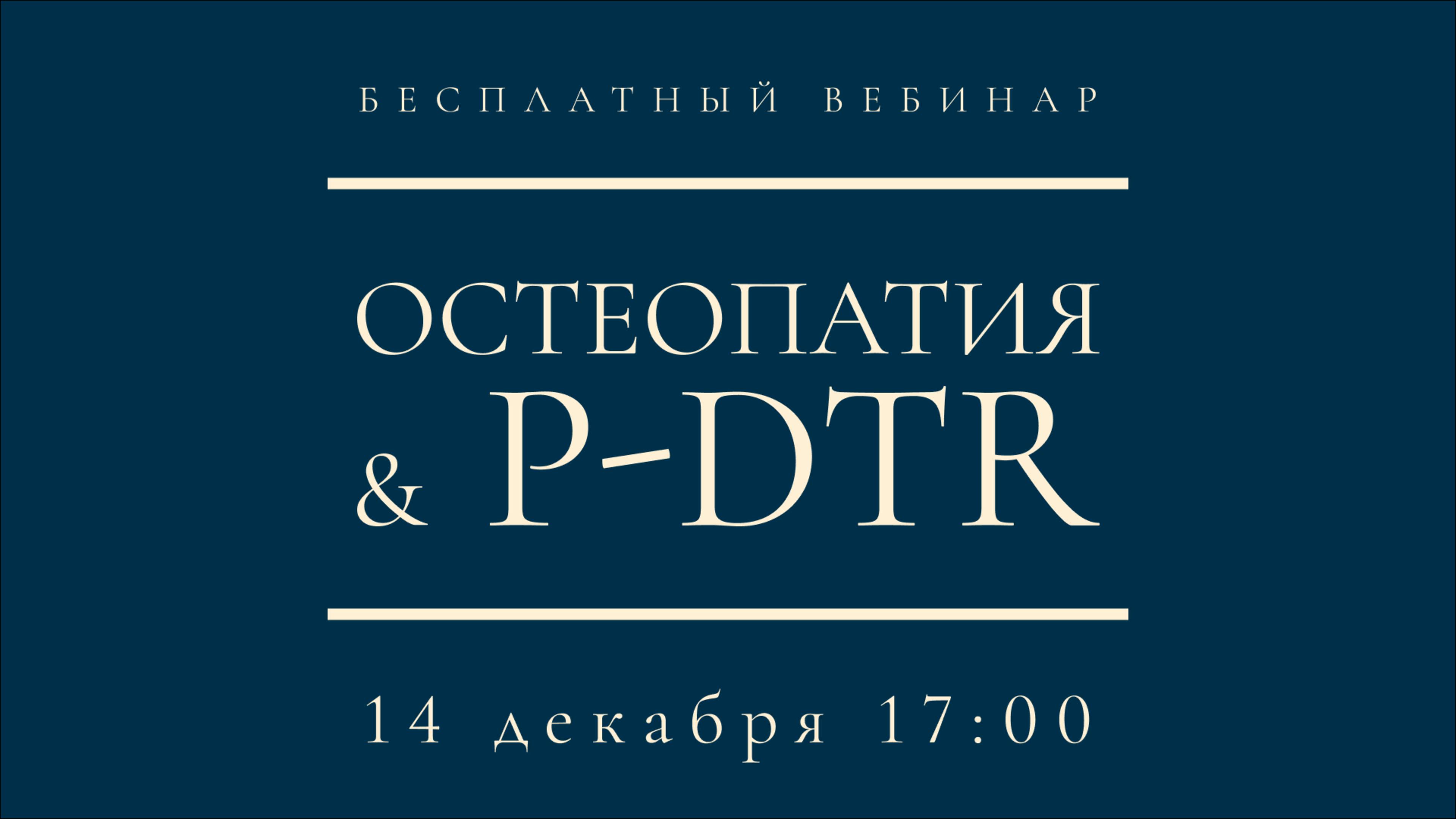 БЕСПЛАТНЫЙ ВЕБИНАР

ОСТЕОПАТИЯ
& P-DTR

14 декабря 17:00